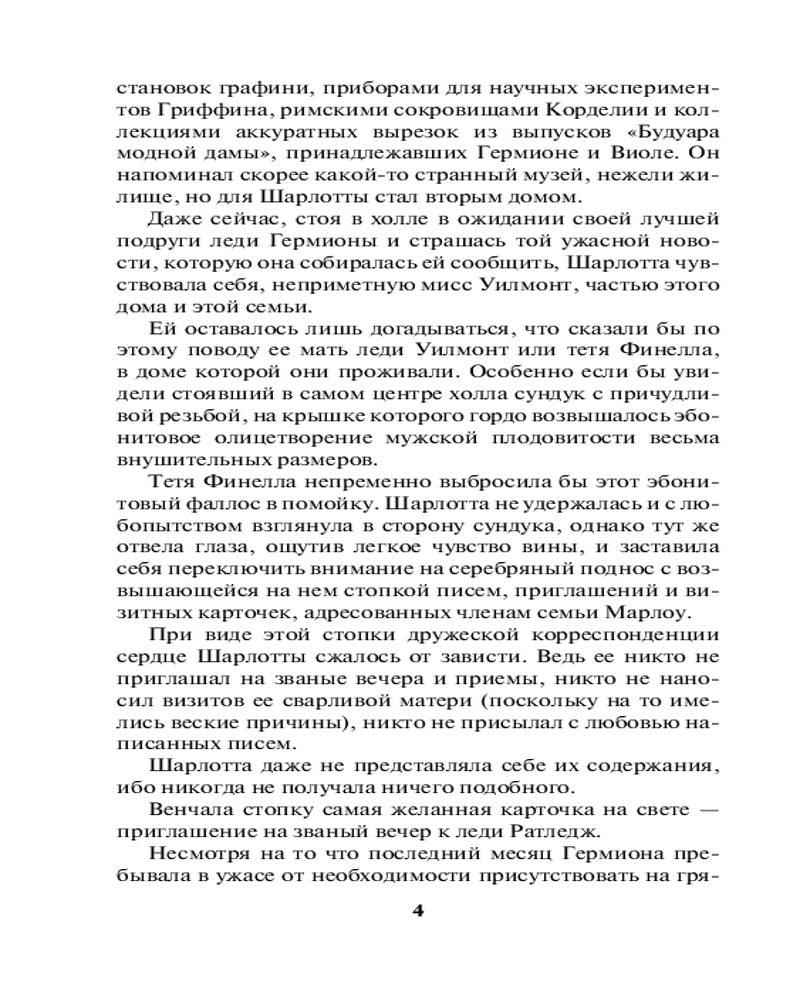 становок графини, приборами для научных экспериментов Гриффина, римскими сокровищами Корделии и коллекциями аккуратных вырезок из выпусков «Будуара модной дамы», принадлежавших Гермионе и Виоле. Он напоминал скорее какой-то странный музей, нежели жилище, но для Шарлотты стал вторым домом.

Даже сейчас, стоя в холле в ожидании своей лучшей подруги леди Гермионы и страшась той ужасной новости, которую она собиралась ей сообщить, Шарлотта чувствовала себя, неприметную мисс Уилмонт, частью этого дома и этой семьи.

Ей оставалось лишь догадываться, что сказали бы по этому поводу ее мать леди Уилмонт или тетя Финелла, в доме которой они проживали. Особенно если бы увидели стоявший в самом центре холла сундук с причудливой резьбой, на крышке которого гордо возвышалось эбонитовое олицетворение мужской плодовитости весьма внушительных размеров.

Тетя Финелла непременно выбросила бы этот эбонитовый фаллос в помойку. Шарлотта не удержалась и с любопытством взглянула в сторону сундука, однако тут же отвела глаза, ощутив легкое чувство вины, и заставила себя переключить внимание на серебряный поднос с возвышающейся на нем стопкой писем, приглашений и визитных карточек, адресованных членам семьи Марлоу.

При виде этой стопки дружеской корреспонденции сердце Шарлотты сжалось от зависти. Ведь ее никто не приглашал на званые вечера и приемы, никто не наносил визитов ее сварливой матери (поскольку на то имелись веские причины), никто не присылал с любовью написанных писем.

Шарлотта даже не представляла себе их содержания, ибо никогда не получала ничего подобного.

Венчала стопку самая желанная карточка на свете — приглашение на званый вечер к леди Ратледж.

Несмотря на то что последний месяц Гермиона пребывала в ужасе от необходимости присутствовать на гря-

4